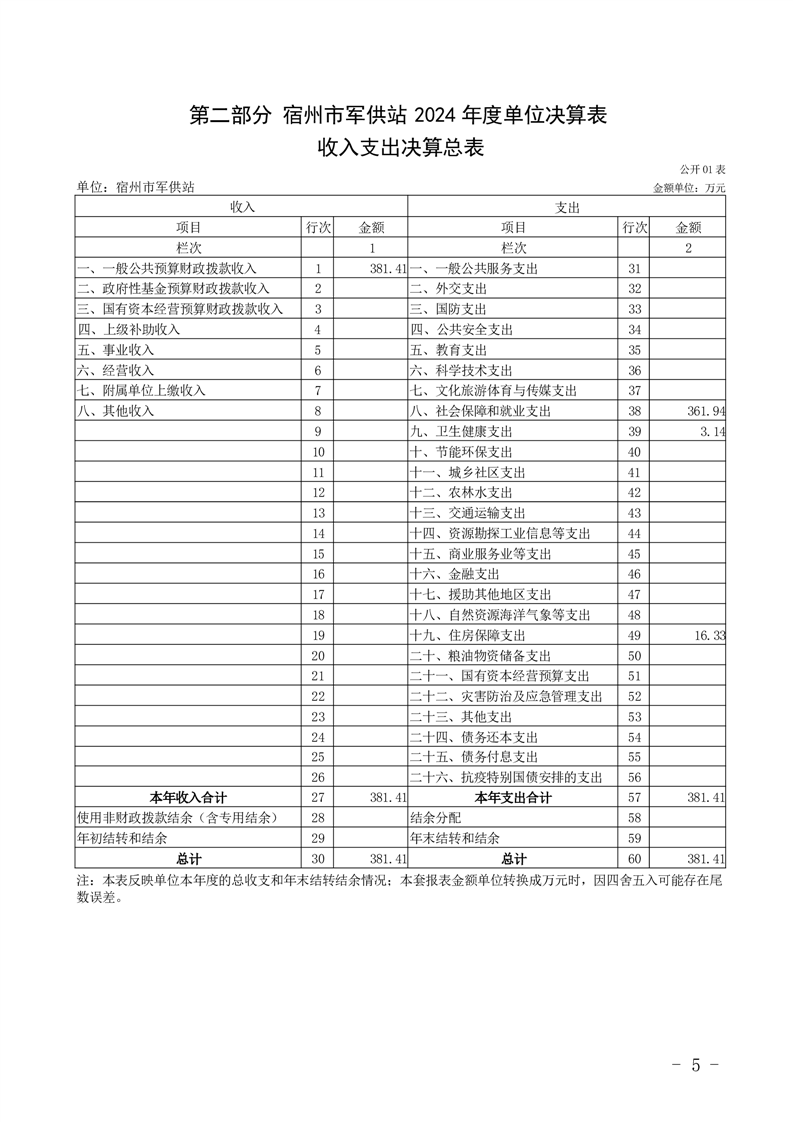 第二部分 宿州市军供站 2024 年度单位决算表

收入支出决算总表

公开 01 表

单位：宿州市军供站

金额单位：万元

| 收入 | | | 支出 | | |
|---|---|---|---|---|---|
| 项目 | 行次 | 金额 | 项目 | 行次 | 金额 |
| 栏次 | | 1 | 栏次 | | 2 |
| 一、一般公共预算财政拨款收入 | 1 | 381.41 | 一、一般公共服务支出 | 31 | |
| 二、政府性基金预算财政拨款收入 | 2 | | 二、外交支出 | 32 | |
| 三、国有资本经营预算财政拨款收入 | 3 | | 三、国防支出 | 33 | |
| 四、上级补助收入 | 4 | | 四、公共安全支出 | 34 | |
| 五、事业收入 | 5 | | 五、教育支出 | 35 | |
| 六、经营收入 | 6 | | 六、科学技术支出 | 36 | |
| 七、附属单位上缴收入 | 7 | | 七、文化旅游体育与传媒支出 | 37 | |
| 八、其他收入 | 8 | | 八、社会保障和就业支出 | 38 | 361.94 |
| | 9 | | 九、卫生健康支出 | 39 | 3.14 |
| | 10 | | 十、节能环保支出 | 40 | |
| | 11 | | 十一、城乡社区支出 | 41 | |
| | 12 | | 十二、农林水支出 | 42 | |
| | 13 | | 十三、交通运输支出 | 43 | |
| | 14 | | 十四、资源勘探工业信息等支出 | 44 | |
| | 15 | | 十五、商业服务业等支出 | 45 | |
| | 16 | | 十六、金融支出 | 46 | |
| | 17 | | 十七、援助其他地区支出 | 47 | |
| | 18 | | 十八、自然资源海洋气象等支出 | 48 | |
| | 19 | | 十九、住房保障支出 | 49 | 16.33 |
| | 20 | | 二十、粮油物资储备支出 | 50 | |
| | 21 | | 二十一、国有资本经营预算支出 | 51 | |
| | 22 | | 二十二、灾害防治及应急管理支出 | 52 | |
| | 23 | | 二十三、其他支出 | 53 | |
| | 24 | | 二十四、债务还本支出 | 54 | |
| | 25 | | 二十五、债务付息支出 | 55 | |
| | 26 | | 二十六、抗疫特别国债安排的支出 | 56 | |
| 本年收入合计 | 27 | 381.41 | 本年支出合计 | 57 | 381.41 |
| 使用非财政拨款结余（含专用结余） | 28 | | 结余分配 | 58 | |
| 年初结转和结余 | 29 | | 年末结转和结余 | 59 | |
| 总计 | 30 | 381.41 | 总计 | 60 | 381.41 |

注：本表反映单位本年度的总收支和年末结转结余情况；本套报表金额单位转换成万元时，因四舍五入可能存在尾数误差。

- 5 -